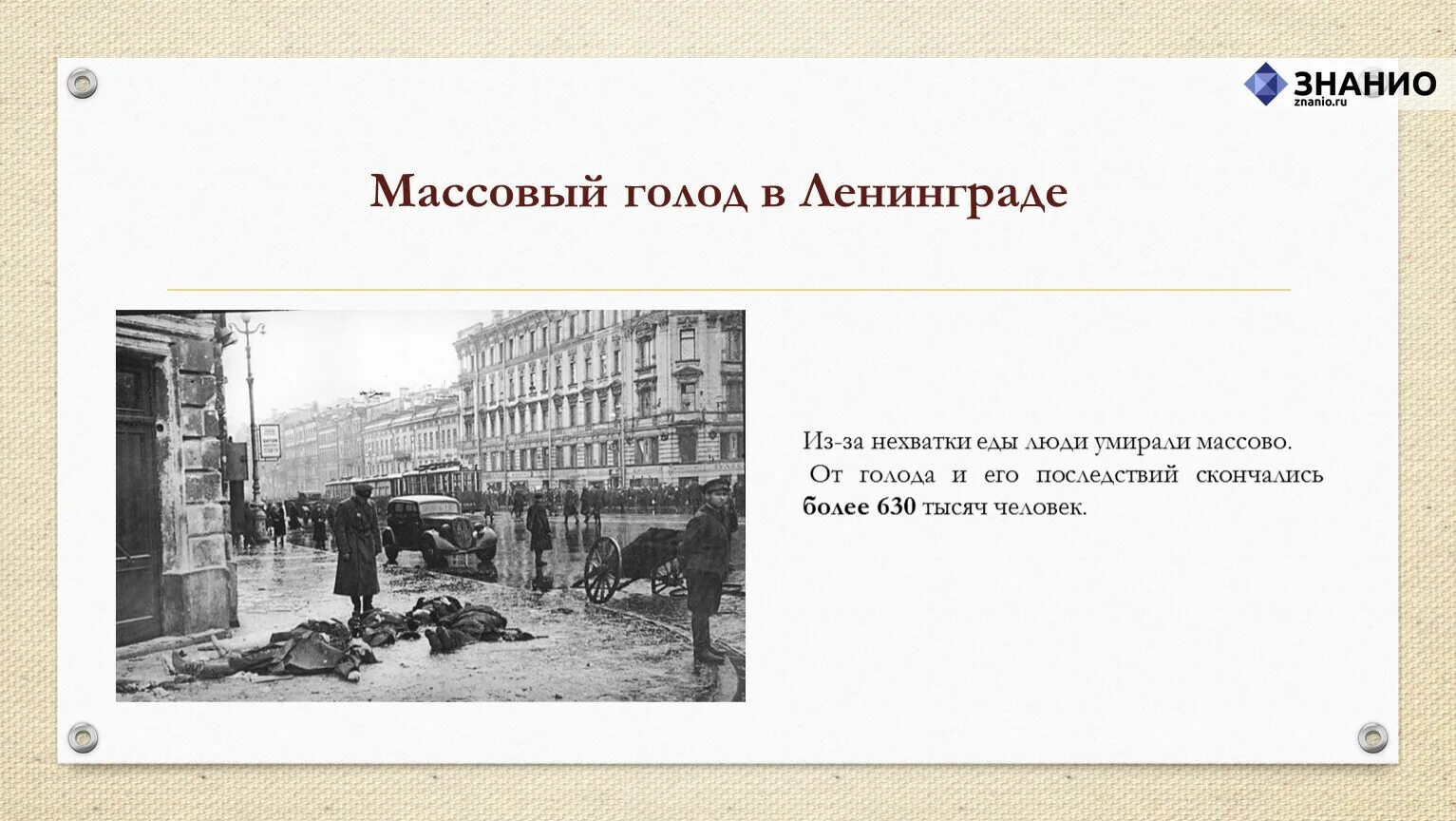 ЗНАНИО
znanio.ru

Массовый голод в Ленинграде

Из-за нехватки еды люди умирали массово. От голода и его последствий скончались более 630 тысяч человек.